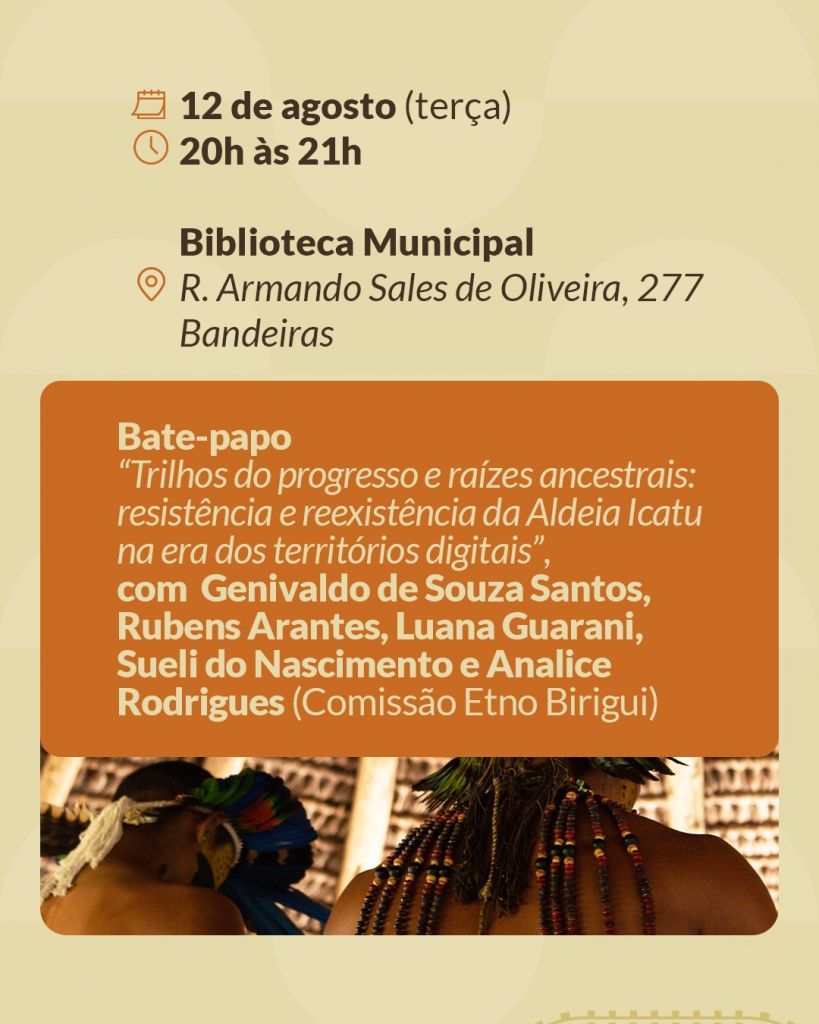 12 de agosto (terça)
20h às 21h

Biblioteca Municipal
R. Armando Sales de Oliveira, 277
Bandeiras

Bate-papo
"Trilhos do progresso e raízes ancestrais: resistência e reexistência da Aldeia Icatu na era dos territórios digitais", com Genivaldo de Souza Santos, Rubens Arantes, Luana Guarani, Sueli do Nascimento e Analice Rodrigues (Comissão Etno Birigui)